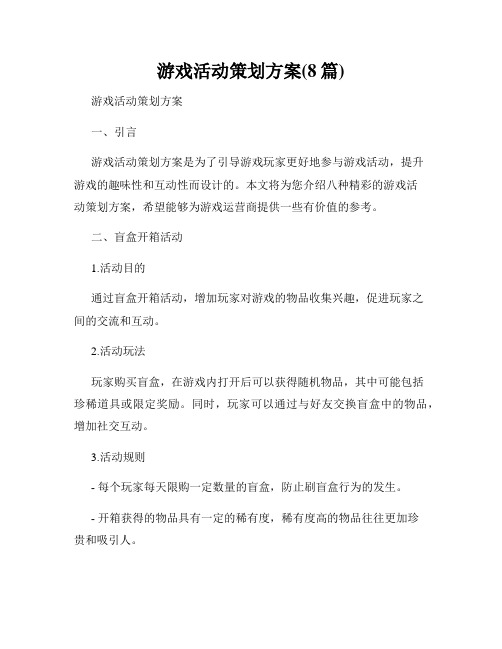 游戏活动策划方案(8 篇)

游戏活动策划方案

一、引言

游戏活动策划方案是为了引导游戏玩家更好地参与游戏活动，提升游戏的趣味性和互动性而设计的。本文将为您介绍八种精彩的游戏活动策划方案，希望能够为游戏运营商提供一些有价值的参考。

二、盲盒开箱活动

1.活动目的

通过盲盒开箱活动，增加玩家对游戏的物品收集兴趣，促进玩家之间的交流和互动。

2.活动玩法

玩家购买盲盒，在游戏内打开后可以获得随机物品，其中可能包括珍稀道具或限定奖励。同时，玩家可以通过与好友交换盲盒中的物品，增加社交互动。

3.活动规则

- 每个玩家每天限购一定数量的盲盒，防止刷盲盒行为的发生。

- 开箱获得的物品具有一定的稀有度，稀有度高的物品往往更加珍贵和吸引人。